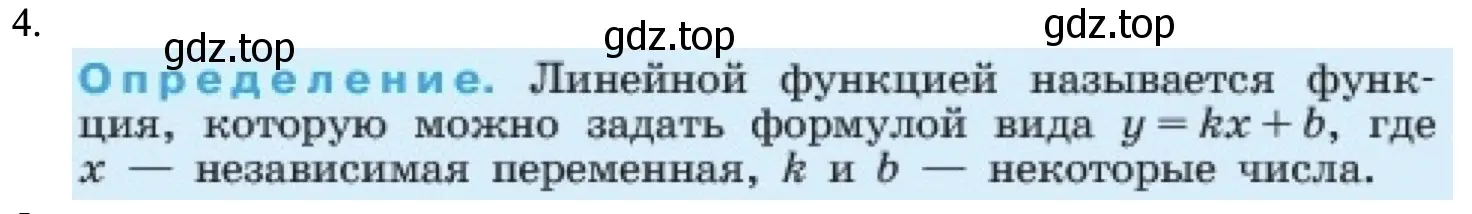 4.

gdz.top gdz.top gdz.top

Определение. Линейной функцией называется функция, которую можно задать формулой вида $y = kx + b$, где $x$ — независимая переменная, $k$ и $b$ — некоторые числа.